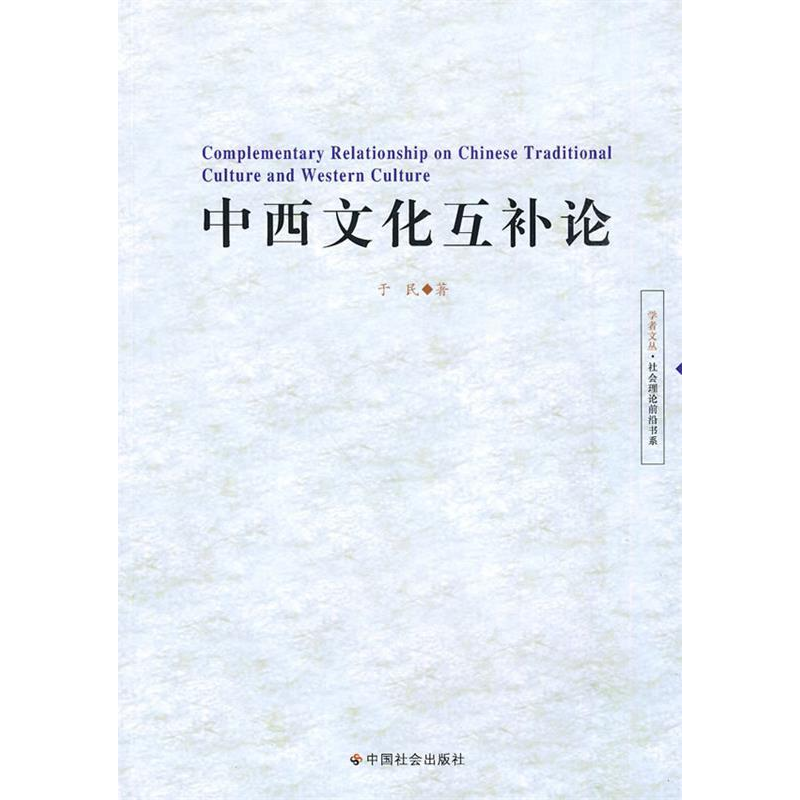 Complementary Relationship on Chinese Traditional Culture and Western Culture

中西文化互补论

于 民◆著

学者文丛·社会理论前沿书系

中国社会出版社